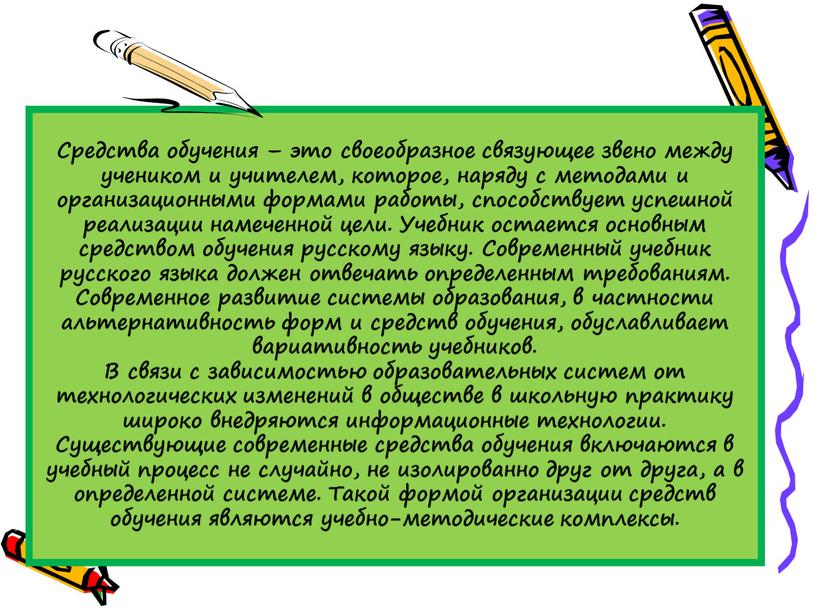 Средства обучения – это своеобразное связующее звено между учеником и учителем, которое, наряду с методами и организационными формами работы, способствует успешной реализации намеченной цели. Учебник остается основным средством обучения русскому языку. Современный учебник русского языка должен отвечать определенным требованиям. Современное развитие системы образования, в частности альтернативность форм и средств обучения, обуславливает вариативность учебников.
В связи с зависимостью образовательных систем от технологических изменений в обществе в школьную практику широко внедряются информационные технологии. Существующие современные средства обучения включаются в учебный процесс не случайно, не изолированно друг от друга, а в определенной системе. Такой формой организации средств обучения являются учебно-методические комплексы.